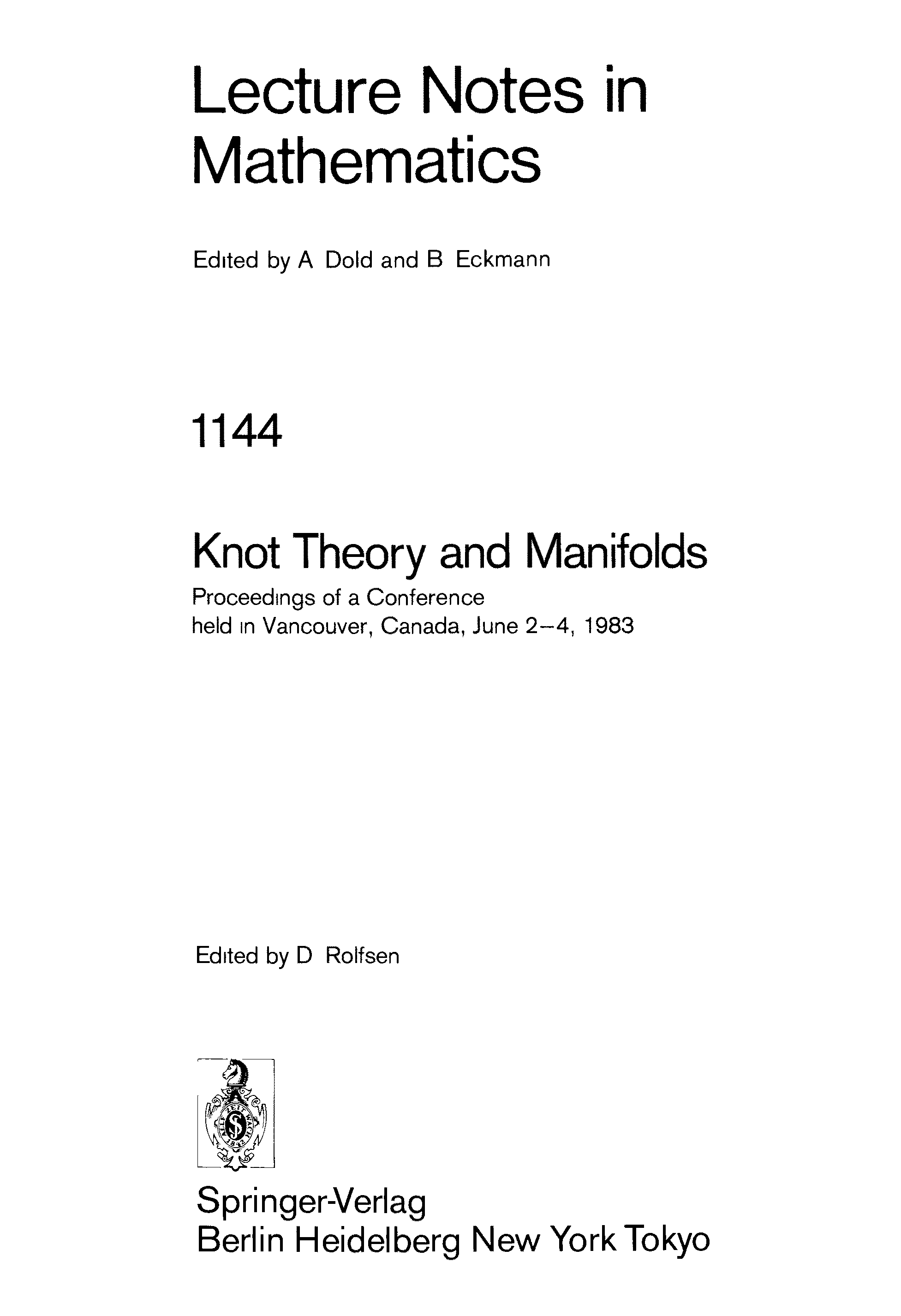 Lecture Notes in Mathematics

Edited by A Dold and B Eckmann

1144

Knot Theory and Manifolds

Proceedings of a Conference held in Vancouver, Canada, June 2–4, 1983

Edited by D Rolfsen

Springer-Verlag
Berlin Heidelberg New York Tokyo